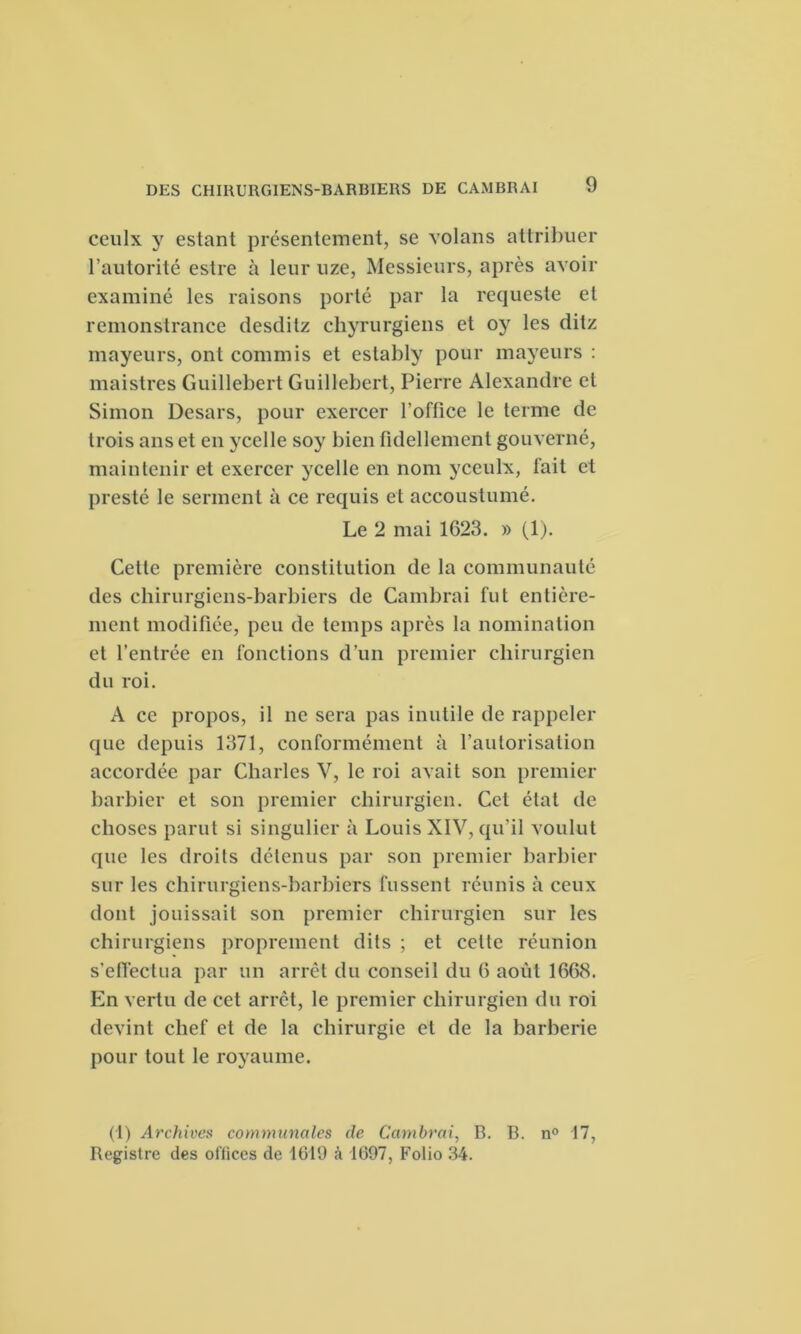 DES CHIRURGIENS-BARBIERS DE CAMBRAI 9

ceulx y estant présentement, se volans attribuer l'autorité estre à leur uze, Messieurs, après avoir examiné les raisons porté par la requeste et remonstrance desditz chyrurgiens et oy les ditz mayeurs, ont commis et estably pour mayeurs : maistres Guillebert Guillebert, Pierre Alexandre et Simon Desars, pour exercer l'office le terme de trois ans et en ycelle soy bien fidellement gouverné, maintenir et exercer ycelle en nom yceulx, fait et presté le serment à ce requis et accoustumé.
Le 2 mai 1623. » (1).

Cette première constitution de la communauté des chirurgiens-barbiers de Cambrai fut entièrement modifiée, peu de temps après la nomination et l'entrée en fonctions d'un premier chirurgien du roi.

A ce propos, il ne sera pas inutile de rappeler que depuis 1371, conformément à l'autorisation accordée par Charles V, le roi avait son premier barbier et son premier chirurgien. Cet état de choses parut si singulier à Louis XIV, qu'il voulut que les droits détenus par son premier barbier sur les chirurgiens-barbiers fussent réunis à ceux dont jouissait son premier chirurgien sur les chirurgiens proprement dits ; et cette réunion s'effectua par un arrêt du conseil du 6 août 1668. En vertu de cet arrêt, le premier chirurgien du roi devint chef et de la chirurgie et de la barberie pour tout le royaume.

(1) Archives communales de Cambrai, B. B. n° 17, Registre des offices de 1619 à 1697, Folio 34.